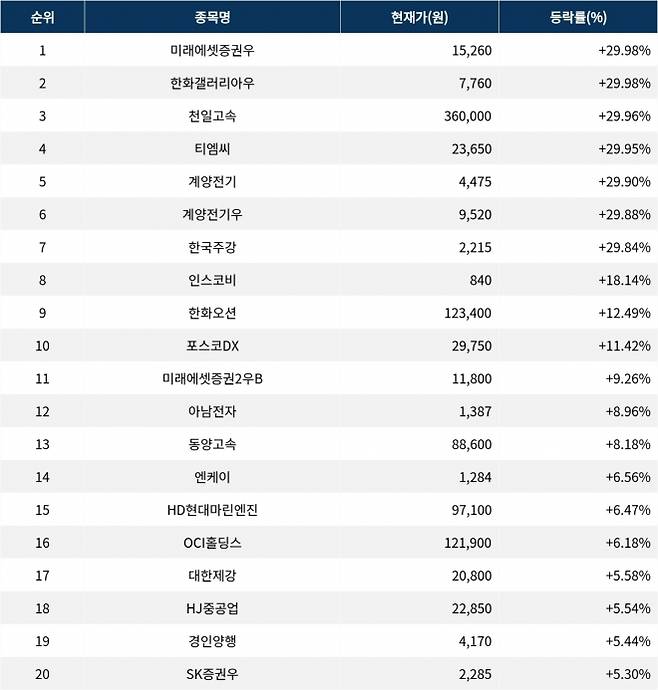 | 순위 | 종목명 | 현재가(원) | 등락률(%) |
|---|---|---|---|
| 1 | 미래에셋증권우 | 15,260 | +29.98% |
| 2 | 한화갤러리아우 | 7,760 | +29.98% |
| 3 | 천일고속 | 360,000 | +29.96% |
| 4 | 티엠씨 | 23,650 | +29.95% |
| 5 | 계양전기 | 4,475 | +29.90% |
| 6 | 계양전기우 | 9,520 | +29.88% |
| 7 | 한국주강 | 2,215 | +29.84% |
| 8 | 인스코비 | 840 | +18.14% |
| 9 | 한화오션 | 123,400 | +12.49% |
| 10 | 포스코DX | 29,750 | +11.42% |
| 11 | 미래에셋증권2우B | 11,800 | +9.26% |
| 12 | 아남전자 | 1,387 | +8.96% |
| 13 | 동양고속 | 88,600 | +8.18% |
| 14 | 엔케이 | 1,284 | +6.56% |
| 15 | HD현대마린엔진 | 97,100 | +6.47% |
| 16 | OCI홀딩스 | 121,900 | +6.18% |
| 17 | 대한제강 | 20,800 | +5.58% |
| 18 | HJ중공업 | 22,850 | +5.54% |
| 19 | 경인양행 | 4,170 | +5.44% |
| 20 | SK증권우 | 2,285 | +5.30% |